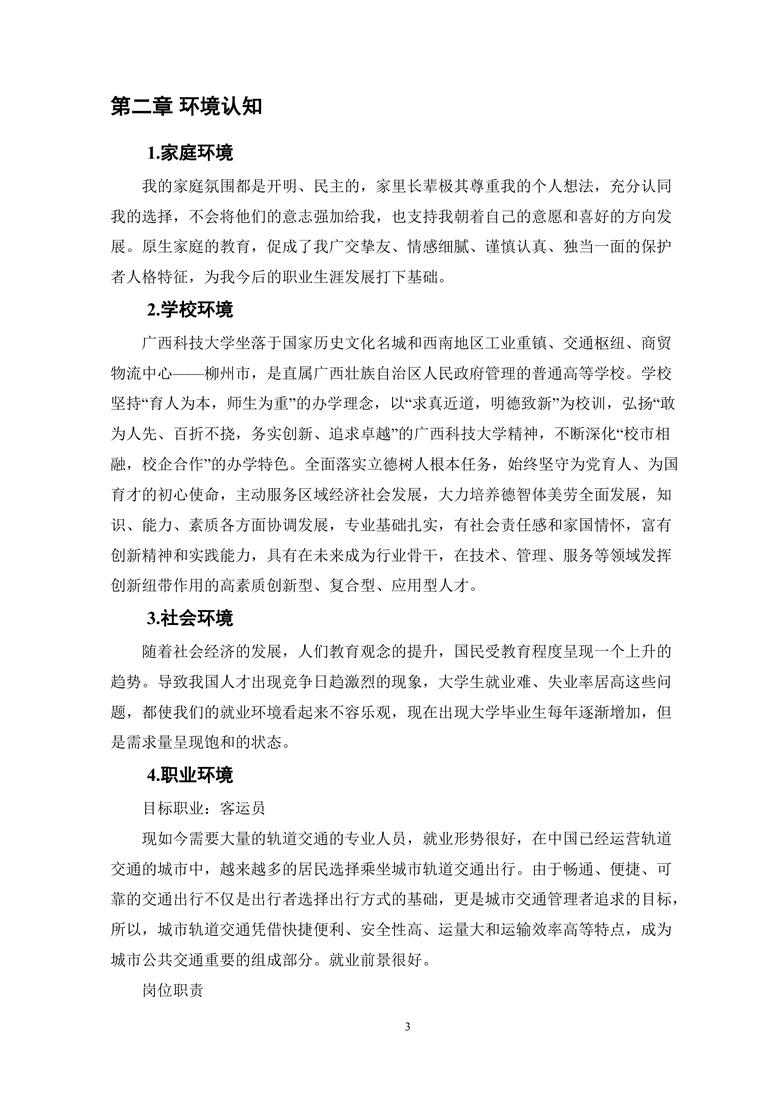 第二章 环境认知

1.家庭环境

我的家庭氛围都是开明、民主的，家里长辈极其尊重我的个人想法，充分认同我的选择，不会将他们的意志强加给我，也支持我朝着自己的意愿和喜好的方向发展。原生家庭的教育，促成了我广交挚友、情感细腻、谨慎认真、独当一面的保护者人格特征，为我今后的职业生涯发展打下基础。

2.学校环境

广西科技大学坐落于国家历史文化名城和西南地区工业重镇、交通枢纽、商贸物流中心——柳州市，是直属广西壮族自治区人民政府管理的普通高等学校。学校坚持“育人为本，师生为重”的办学理念，以“求真近道，明德致新”为校训，弘扬“敢为人先、百折不挠，务实创新、追求卓越”的广西科技大学精神，不断深化“校市相融，校企合作”的办学特色。全面落实立德树人根本任务，始终坚守为党育人、为国育才的初心使命，主动服务区域经济社会发展，大力培养德智体美劳全面发展，知识、能力、素质各方面协调发展，专业基础扎实，有社会责任感和家国情怀，富有创新精神和实践能力，具有在未来成为行业骨干，在技术、管理、服务等领域发挥创新纽带作用的高素质创新型、复合型、应用型人才。

3.社会环境

随着社会经济的发展，人们教育观念的提升，国民受教育程度呈现一个上升的趋势。导致我国人才出现竞争日趋激烈的现象，大学生就业难、失业率居高这些问题，都使我们的就业环境看起来不容乐观，现在出现大学毕业生每年逐渐增加，但是需求量呈现饱和的状态。

4.职业环境

目标职业：客运员

现如今需要大量的轨道交通的专业人员，就业形势很好，在中国已经运营轨道交通的城市中，越来越多的居民选择乘坐城市轨道交通出行。由于畅通、便捷、可靠的交通出行不仅是出行者选择出行方式的基础，更是城市交通管理者追求的目标，所以，城市轨道交通凭借快捷便利、安全性高、运量大和运输效率高等特点，成为城市公共交通重要的组成部分。就业前景很好。

岗位职责

3